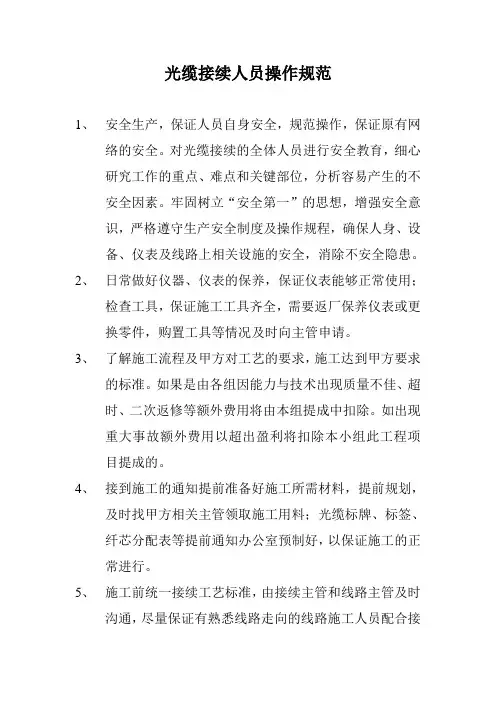 光缆接续人员操作规范

1、 安全生产，保证人员自身安全，规范操作，保证原有网络的安全。对光缆接续的全体人员进行安全教育，细心研究工作的重点、难点和关键部位，分析容易产生的不安全因素。牢固树立“安全第一”的思想，增强安全意识，严格遵守生产安全制度及操作规程，确保人身、设备、仪表及线路上相关设施的安全，消除不安全隐患。

2、 日常做好仪器、仪表的保养，保证仪表能够正常使用；检查工具，保证施工工具齐全，需要返厂保养仪表或更换零件，购置工具等情况及时向主管申请。

3、 了解施工流程及甲方对工艺的要求，施工达到甲方要求的标准。如果是由各组因能力与技术出现质量不佳、超时、二次返修等额外费用将由本组提成中扣除。如出现重大事故额外费用以超出盈利将扣除本小组此工程项目提成的。

4、 接到施工的通知提前准备好施工所需材料，提前规划，及时找甲方相关主管领取施工用料；光缆标牌、标签、纤芯分配表等提前通知办公室预制好，以保证施工的正常进行。

5、 施工前统一接续工艺标准，由接续主管和线路主管及时沟通，尽量保证有熟悉线路走向的线路施工人员配合接